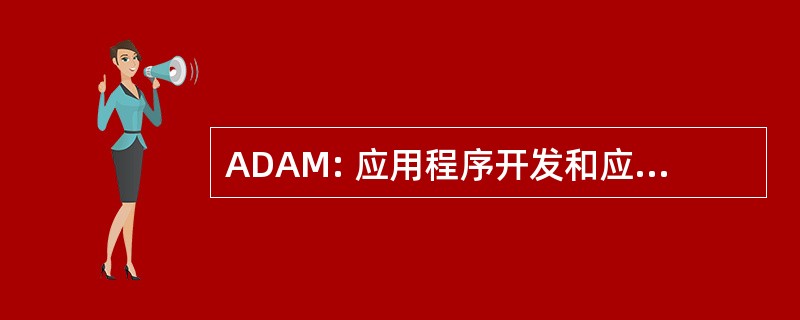 ADAM: 应用程序开发和应...